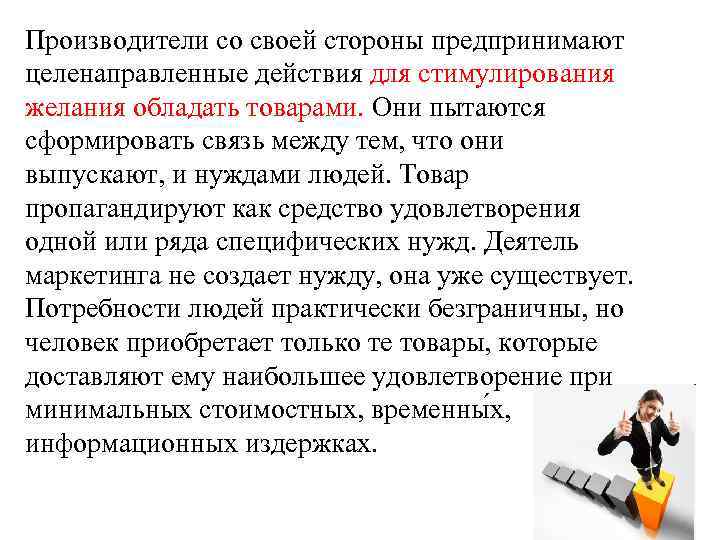 Производители со своей стороны предпринимают целенаправленные действия для стимулирования желания обладать товарами. Они пытаются сформировать связь между тем, что они выпускают, и нуждами людей. Товар пропагандируют как средство удовлетворения одной или ряда специфических нужд. Деятель маркетинга не создает нужду, она уже существует. Потребности людей практически безграничны, но человек приобретает только те товары, которые доставляют ему наибольшее удовлетворение при минимальных стоимостных, временны́х, информационных издержках.